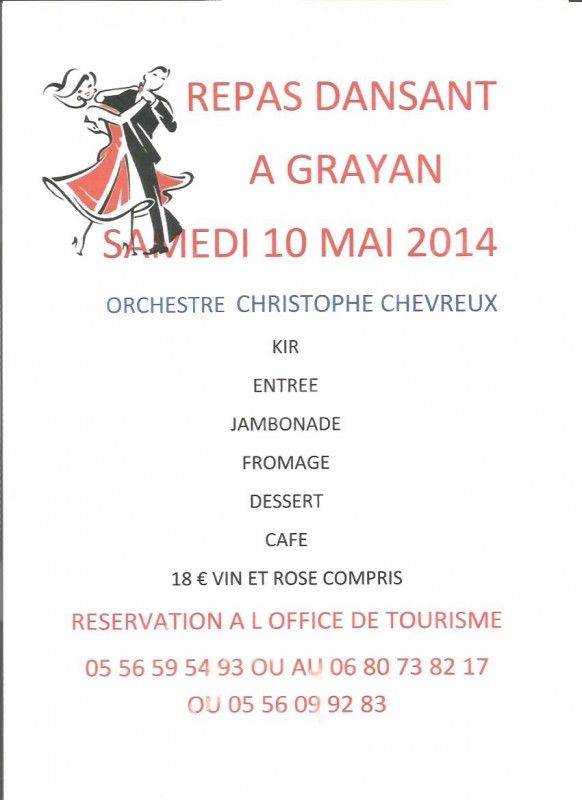 REPAS DANSANT

A GRAYAN

SAMEDI 10 MAI 2014

ORCHESTRE CHRISTOPHE CHEVREUX

KIR

ENTREE

JAMBONADE

FROMAGE

DESSERT

CAFE

18 € VIN ET ROSE COMPRIS

RESERVATION A L OFFICE DE TOURISME

05 56 59 54 93 OU AU 06 80 73 82 17

OU 05 56 09 92 83